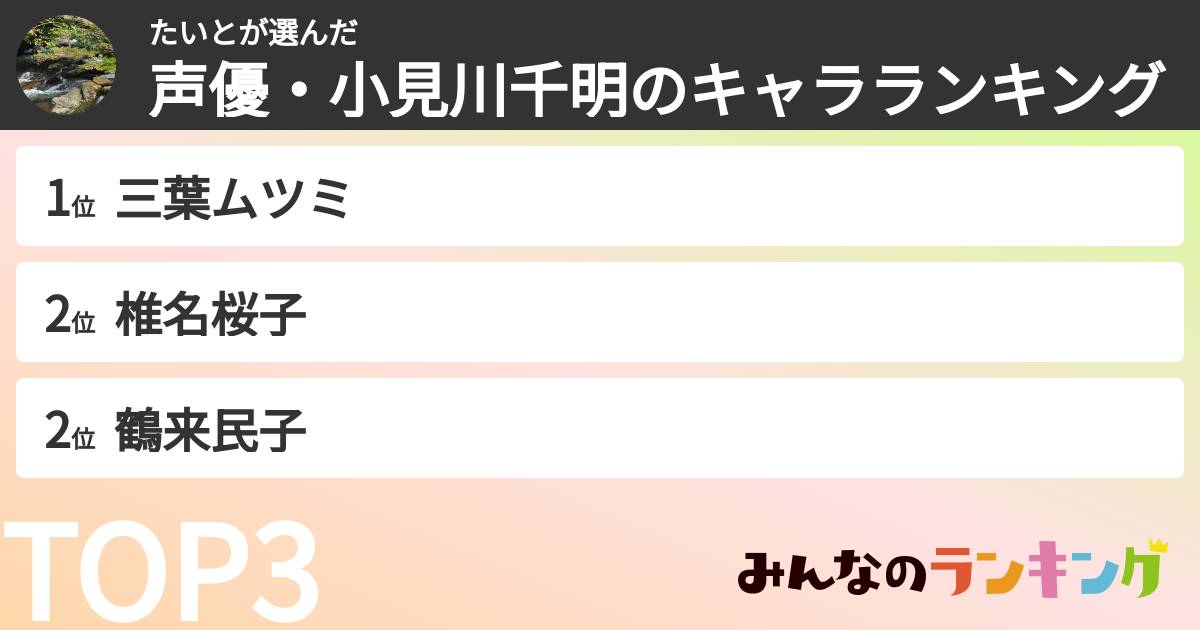 たいとが選んだ
声優・小見川千明のキャラランキング

1位 三葉ムツミ

2位 椎名桜子

2位 鶴来民子

TOP3

みんなのランキング